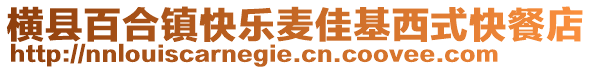 横县百合镇快乐麦佳基西式快餐店
http://nnlouiscarnegie.cn.coovee.com